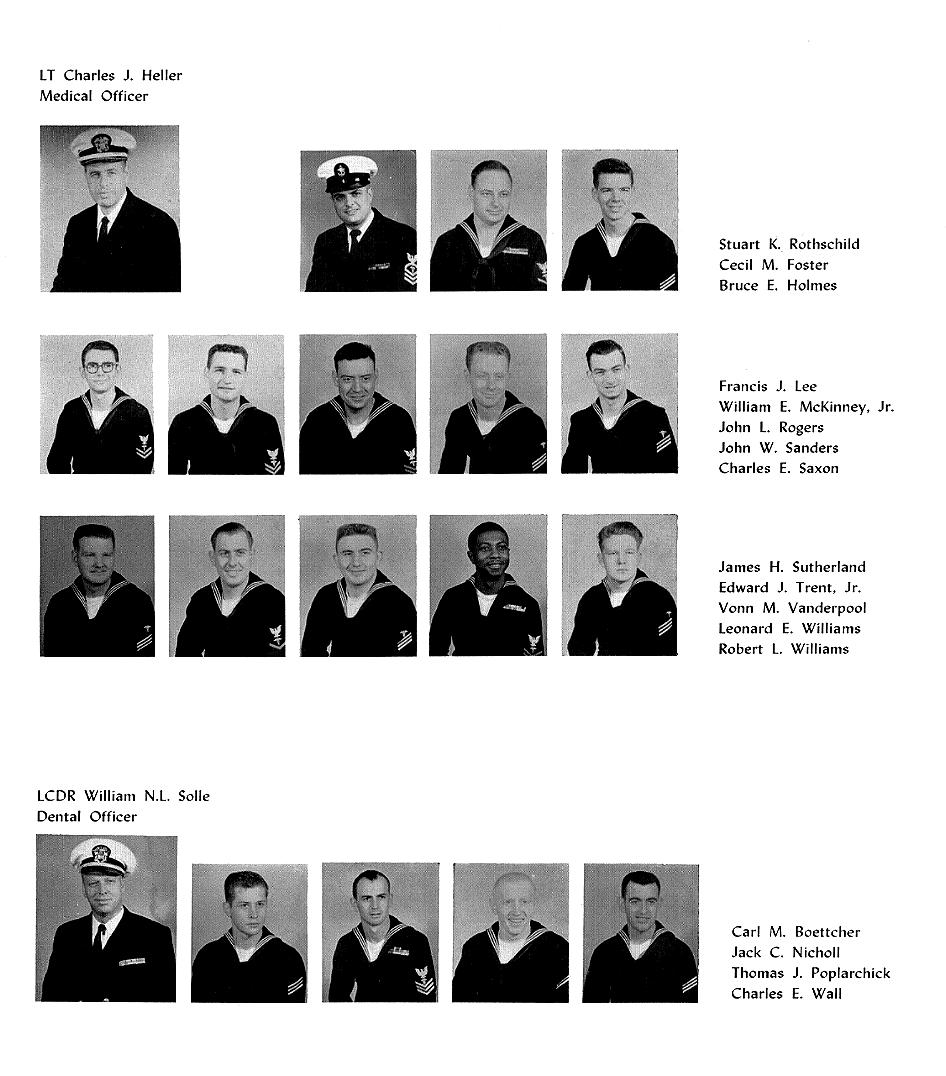 LT Charles J. Heller
Medical Officer

Stuart K. Rothschild
Cecil M. Foster
Bruce E. Holmes

Francis J. Lee
William E. McKinney, Jr.
John L. Rogers
John W. Sanders
Charles E. Saxon

James H. Sutherland
Edward J. Trent, Jr.
Vonn M. Vanderpool
Leonard E. Williams
Robert L. Williams

LCDR William N.L. Solle
Dental Officer

Carl M. Boettcher
Jack C. Nicholl
Thomas J. Poplarchick
Charles E. Wall